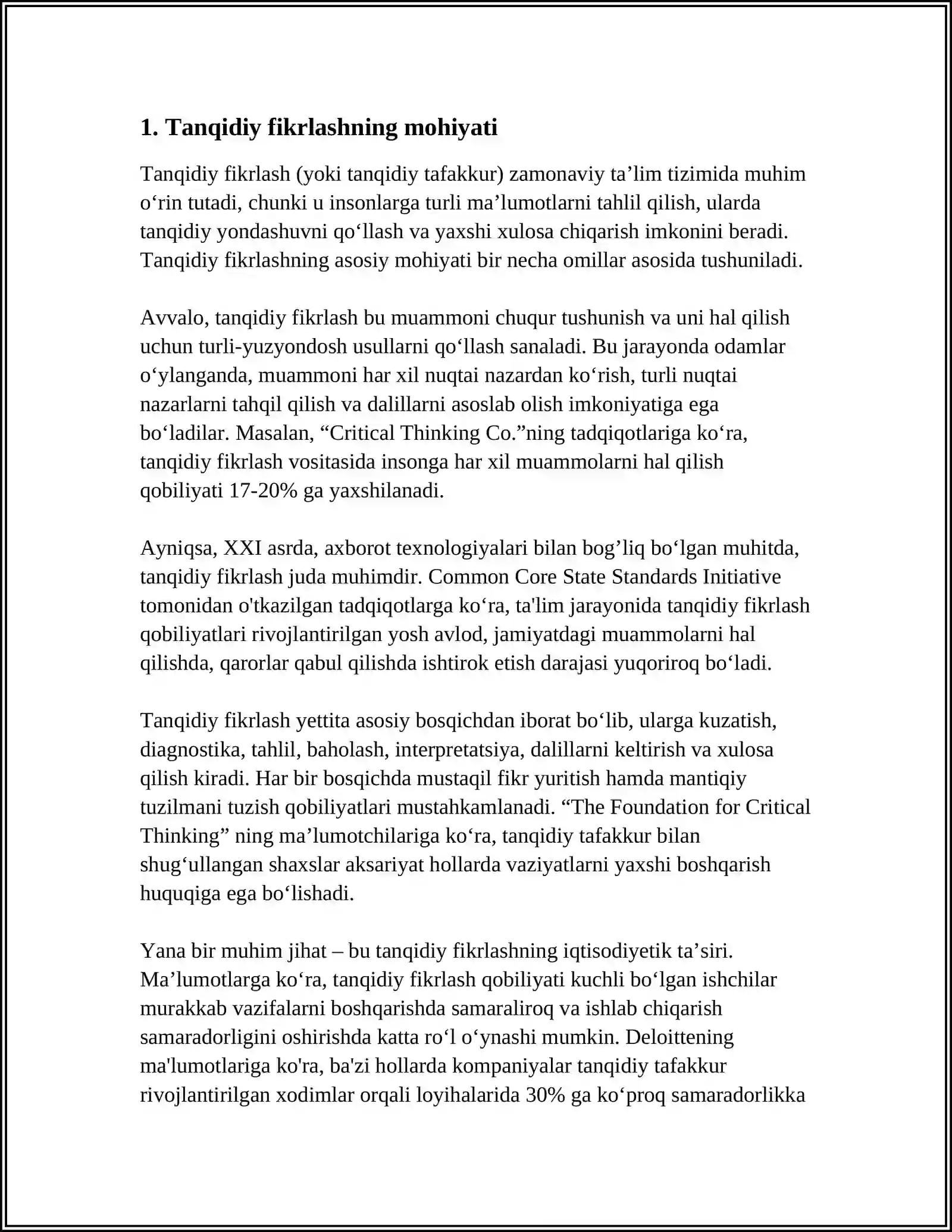 1. Tanqidiy fikrlashning mohiyati

Tanqidiy fikrlash (yoki tanqidiy tafakkur) zamonaviy ta'lim tizimida muhim o'rin tutadi, chunki u insonlarga turli ma'lumotlarni tahlil qilish, ularda tanqidiy yondashuvni qo'llash va yaxshi xulosa chiqarish imkonini beradi. Tanqidiy fikrlashning asosiy mohiyati bir necha omillar asosida tushuniladi.

Avvalo, tanqidiy fikrlash bu muammoni chuqur tushunish va uni hal qilish uchun turli-yuzyondosh usullarni qo'llash sanaladi. Bu jarayonda odamlar o'ylanganda, muammoni har xil nuqtai nazardan ko'rish, turli nuqtai nazarlarni tahqil qilish va dalillarni asoslab olish imkoniyatiga ega bo'ladilar. Masalan, "Critical Thinking Co."ning tadqiqotlariga ko'ra, tanqidiy fikrlash vositasida insonga har xil muammolarni hal qilish qobiliyati 17-20% ga yaxshilanadi.

Ayniqsa, XXI asrda, axborot texnologiyalari bilan bog'liq bo'lgan muhitda, tanqidiy fikrlash juda muhimdir. Common Core State Standards Initiative tomonidan o'tkazilgan tadqiqotlarga ko'ra, ta'lim jarayonida tanqidiy fikrlash qobiliyatlari rivojlantirilgan yosh avlod, jamiyatdagi muammolarni hal qilishda, qarorlar qabul qilishda ishtirok etish darajasi yuqoriroq bo'ladi.

Tanqidiy fikrlash yettita asosiy bosqichdan iborat bo'lib, ularga kuzatish, diagnostika, tahlil, baholash, interpretatsiya, dalillarni keltirish va xulosa qilish kiradi. Har bir bosqichda mustaqil fikr yuritish hamda mantiqiy tuzilmani tuzish qobiliyatlari mustahkamlanadi. "The Foundation for Critical Thinking" ning ma'lumotchilariga ko'ra, tanqidiy tafakkur bilan shug'ullangan shaxslar aksariyat hollarda vaziyatlarni yaxshi boshqarish huquqiga ega bo'lishadi.

Yana bir muhim jihat – bu tanqidiy fikrlashning iqtisodiyetik ta'siri. Ma'lumotlarga ko'ra, tanqidiy fikrlash qobiliyati kuchli bo'lgan ishchilar murakkab vazifalarni boshqarishda samaraliroq va ishlab chiqarish samaradorligini oshirishda katta ro'l o'ynashi mumkin. Deloittening ma'lumotlariga ko'ra, ba'zi hollarda kompaniyalar tanqidiy tafakkur rivojlantirilgan xodimlar orqali loyihalarida 30% ga ko'proq samaradorlikka